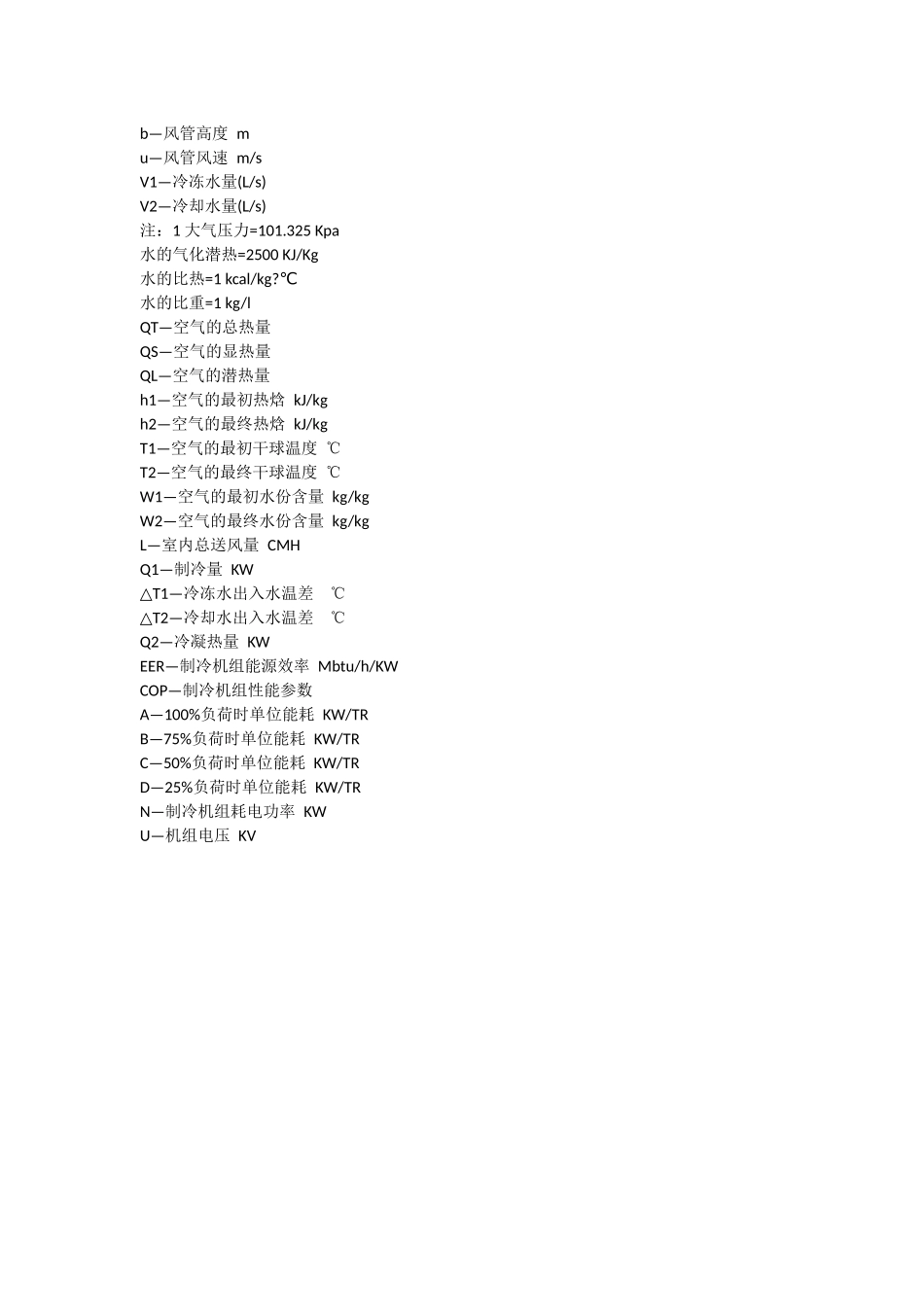 b—风管高度 m
u—风管风速 m/s
V1—冷冻水量(L/s)
V2—冷却水量(L/s)
注：1 大气压力=101.325 Kpa
水的气化潜热=2500 KJ/Kg
水的比热=1 kcal/kg?℃
水的比重=1 kg/l
QT—空气的总热量
QS—空气的显热量
QL—空气的潜热量
h1—空气的最初热焓 kJ/kg
h2—空气的最终热焓 kJ/kg
T1—空气的最初干球温度 ℃
T2—空气的最终干球温度 ℃
W1—空气的最初水份含量 kg/kg
W2—空气的最终水份含量 kg/kg
L—室内总送风量 CMH
Q1—制冷量 KW
△T1—冷冻水出入水温差 ℃
△T2—冷却水出入水温差 ℃
Q2—冷凝热量 KW
EER—制冷机组能源效率 Mbtu/h/KW
COP—制冷机组性能参数
A—100%负荷时单位能耗 KW/TR
B—75%负荷时单位能耗 KW/TR
C—50%负荷时单位能耗 KW/TR
D—25%负荷时单位能耗 KW/TR
N—制冷机组耗电功率 KW
U—机组电压 KV